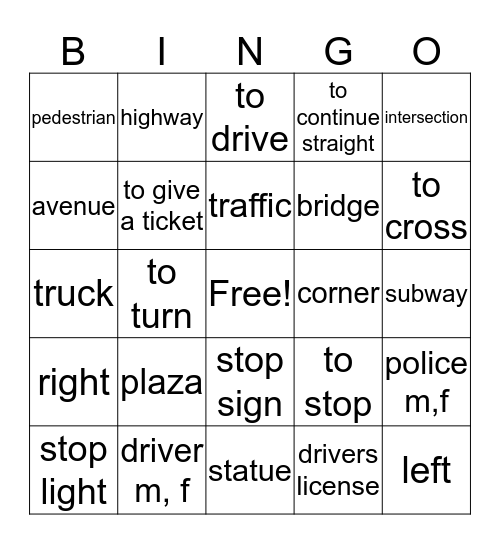 | B | I | N | G | O |
|---|---|---|---|---|
| pedestrian | highway | to drive | to continue straight | intersection |
| avenue | to give a ticket | traffic | bridge | to cross |
| truck | to turn | Free! | corner | subway |
| right | plaza | stop sign | to stop | police m,f |
| stop light | driver m, f | statue | drivers license | left |